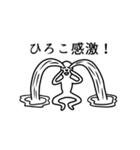 ひろこ感激！